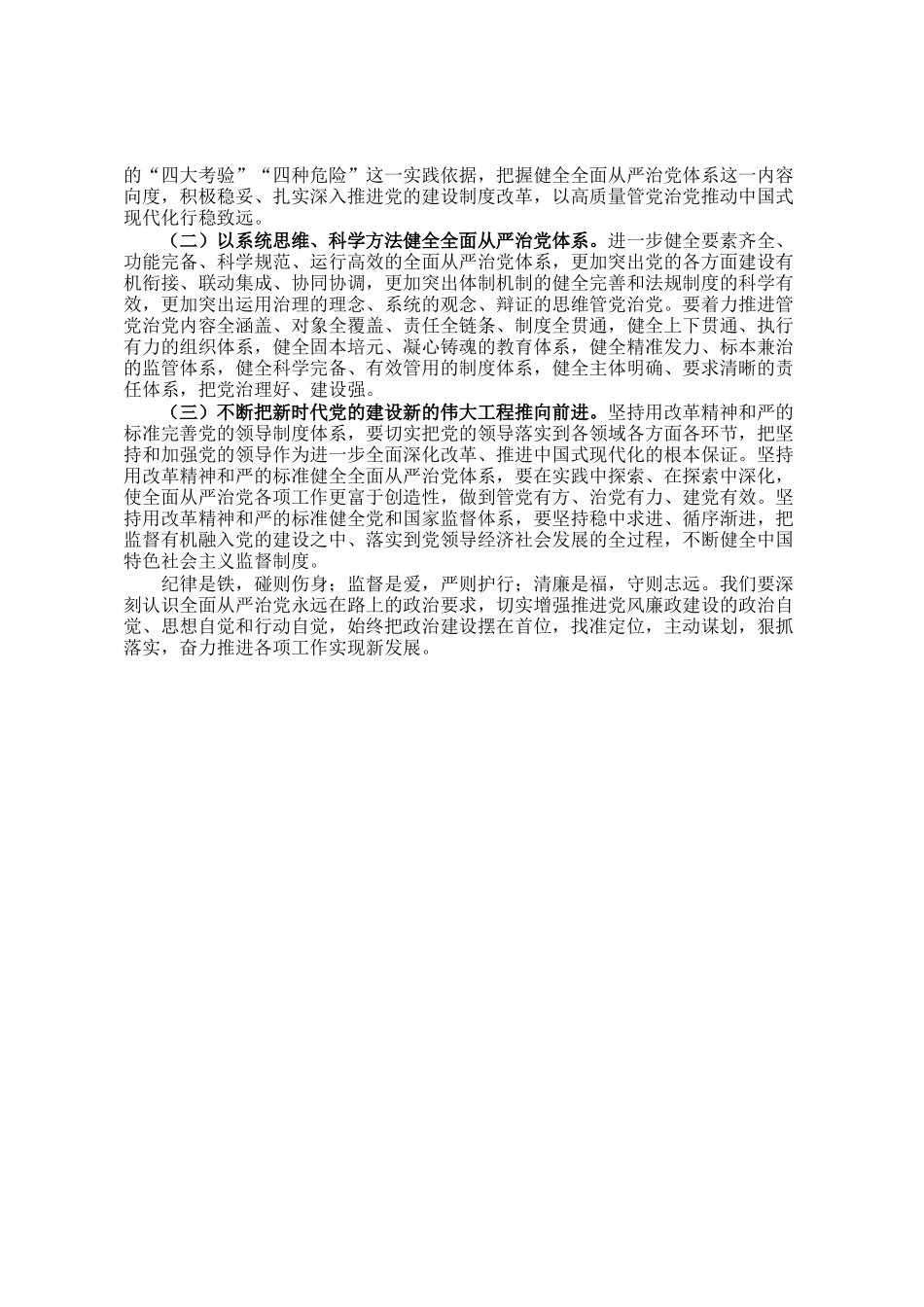 的“四大考验”“四种危险”这一实践依据，把握健全全面从严治党体系这一内容向度，积极稳妥、扎实深入推进党的建设制度改革，以高质量管党治党推动中国式现代化行稳致远。

（二）以系统思维、科学方法健全全面从严治党体系。进一步健全要素齐全、功能完备、科学规范、运行高效的全面从严治党体系，更加突出党的各方面建设有机衔接、联动集成、协同协调，更加突出体制机制的健全完善和法规制度的科学有效，更加突出运用治理的理念、系统的观念、辩证的思维管党治党。要着力推进管党治党内容全涵盖、对象全覆盖、责任全链条、制度全贯通，健全上下贯通、执行有力的组织体系，健全固本培元、凝心铸魂的教育体系，健全精准发力、标本兼治的监管体系，健全科学完备、有效管用的制度体系，健全主体明确、要求清晰的责任体系，把党治理好、建设强。

（三）不断把新时代党的建设新的伟大工程推向前进。坚持用改革精神和严的标准完善党的领导制度体系，要切实把党的领导落实到各领域各方面各环节，把坚持和加强党的领导作为进一步全面深化改革、推进中国式现代化的根本保证。坚持用改革精神和严的标准健全全面从严治党体系，要在实践中探索、在探索中深化，使全面从严治党各项工作更富于创造性，做到管党有方、治党有力、建党有效。坚持用改革精神和严的标准健全党和国家监督体系，要坚持稳中求进、循序渐进，把监督有机融入党的建设之中、落实到党领导经济社会发展的全过程，不断健全中国特色社会主义监督制度。

纪律是铁，碰则伤身；监督是爱，严则护行；清廉是福，守则志远。我们要深刻认识全面从严治党永远在路上的政治要求，切实增强推进党风廉政建设的政治自觉、思想自觉和行动自觉，始终把政治建设摆在首位，找准定位，主动谋划，狠抓落实，奋力推进各项工作实现新发展。